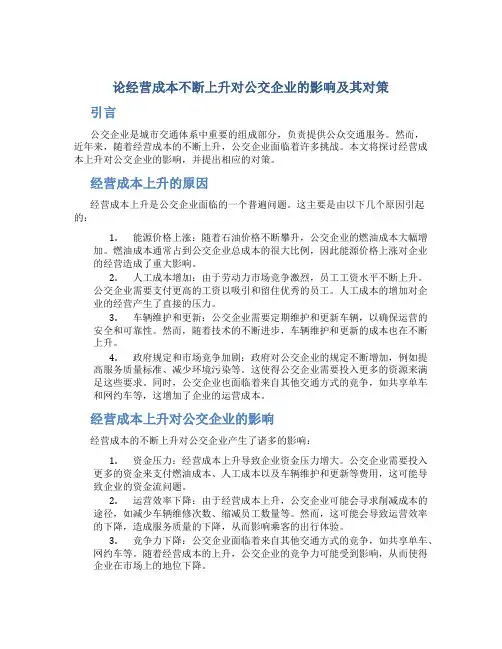 论经营成本不断上升对公交企业的影响及其对策

引言

公交企业是城市交通体系中重要的组成部分，负责提供公众交通服务。然而，近年来，随着经营成本的不断上升，公交企业面临着许多挑战。本文将探讨经营成本上升对公交企业的影响，并提出相应的对策。

经营成本上升的原因

经营成本上升是公交企业面临的一个普遍问题。这主要是由以下几个原因引起的：

1. 能源价格上涨：随着石油价格不断攀升，公交企业的燃油成本大幅增加。燃油成本通常占到公交企业总成本的很大比例，因此能源价格上涨对企业的经营造成了重大影响。

2. 人工成本增加：由于劳动力市场竞争激烈，员工工资水平不断上升。公交企业需要支付更高的工资以吸引和留住优秀的员工。人工成本的增加对企业的经营产生了直接的压力。

3. 车辆维护和更新：公交企业需要定期维护和更新车辆，以确保运营的安全和可靠性。然而，随着技术的不断进步，车辆维护和更新的成本也在不断上升。

4. 政府规定和市场竞争加剧：政府对公交企业的规定不断增加，例如提高服务质量标准、减少环境污染等。这使得公交企业需要投入更多的资源来满足这些要求。同时，公交企业也面临着来自其他交通方式的竞争，如共享单车和网约车等，这增加了企业的运营成本。

经营成本上升对公交企业的影响

经营成本的不断上升对公交企业产生了诸多的影响：

1. 资金压力：经营成本上升导致企业资金压力增大。公交企业需要投入更多的资金来支付燃油成本、人工成本以及车辆维护和更新等费用，这可能导致企业的资金流问题。

2. 运营效率下降：由于经营成本上升，公交企业可能会寻求削减成本的途径，如减少车辆维修次数、缩减员工数量等。然而，这可能会导致运营效率的下降，造成服务质量的下降，从而影响乘客的出行体验。

3. 竞争力下降：公交企业面临着来自其他交通方式的竞争，如共享单车、网约车等。随着经营成本的上升，公交企业的竞争力可能受到影响，从而使得企业在市场上的地位下降。